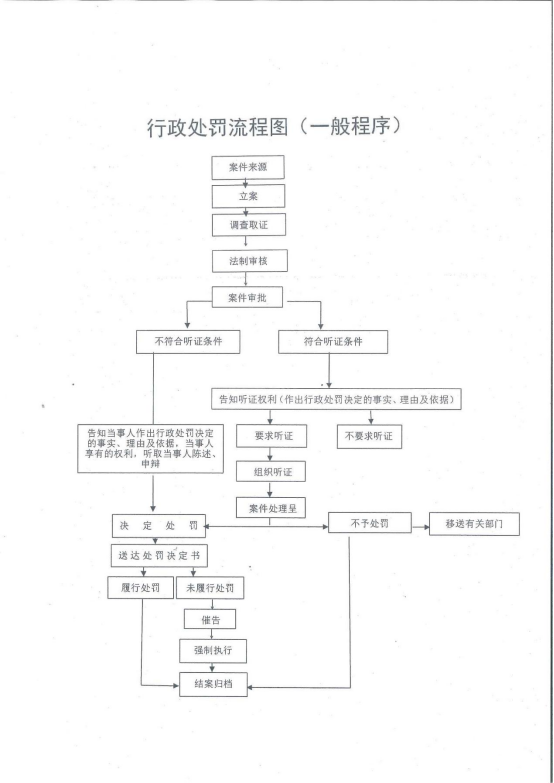 行政处罚流程图（一般程序）

案件来源

立案

调查取证

法制审核

案件审批

不符合听证条件

符合听证条件

告知听证权利（作出行政处罚决定的事实、理由及依据）

告知当事人作出行政处罚决定的事实、理由及依据，当事人享有的权利，听取当事人陈述、申辩

要求听证

不要求听证

组织听证

案件处理呈

决 定 处 罚

不予处罚

移送有关部门

送达处罚决定书

履行处罚

未履行处罚

催告

强制执行

结案归档